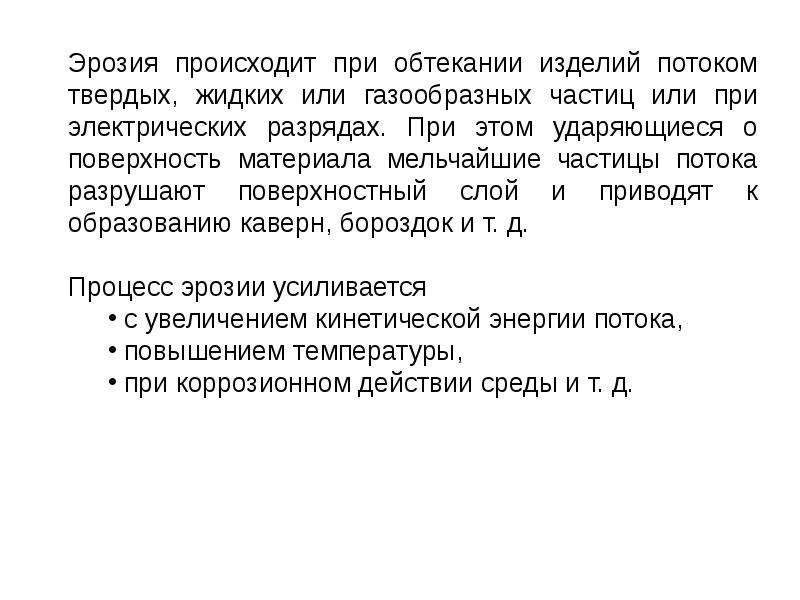 Эрозия происходит при обтекании изделий потоком твердых, жидких или газообразных частиц или при электрических разрядах. При этом ударяющиеся о поверхность материала мельчайшие частицы потока разрушают поверхностный слой и приводят к образованию каверн, бороздок и т. д.

Процесс эрозии усиливается
• с увеличением кинетической энергии потока,
• повышением температуры,
• при коррозионном действии среды и т. д.